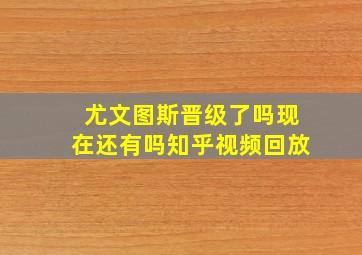 尤文图斯晋级了吗现在还有吗知乎视频回放